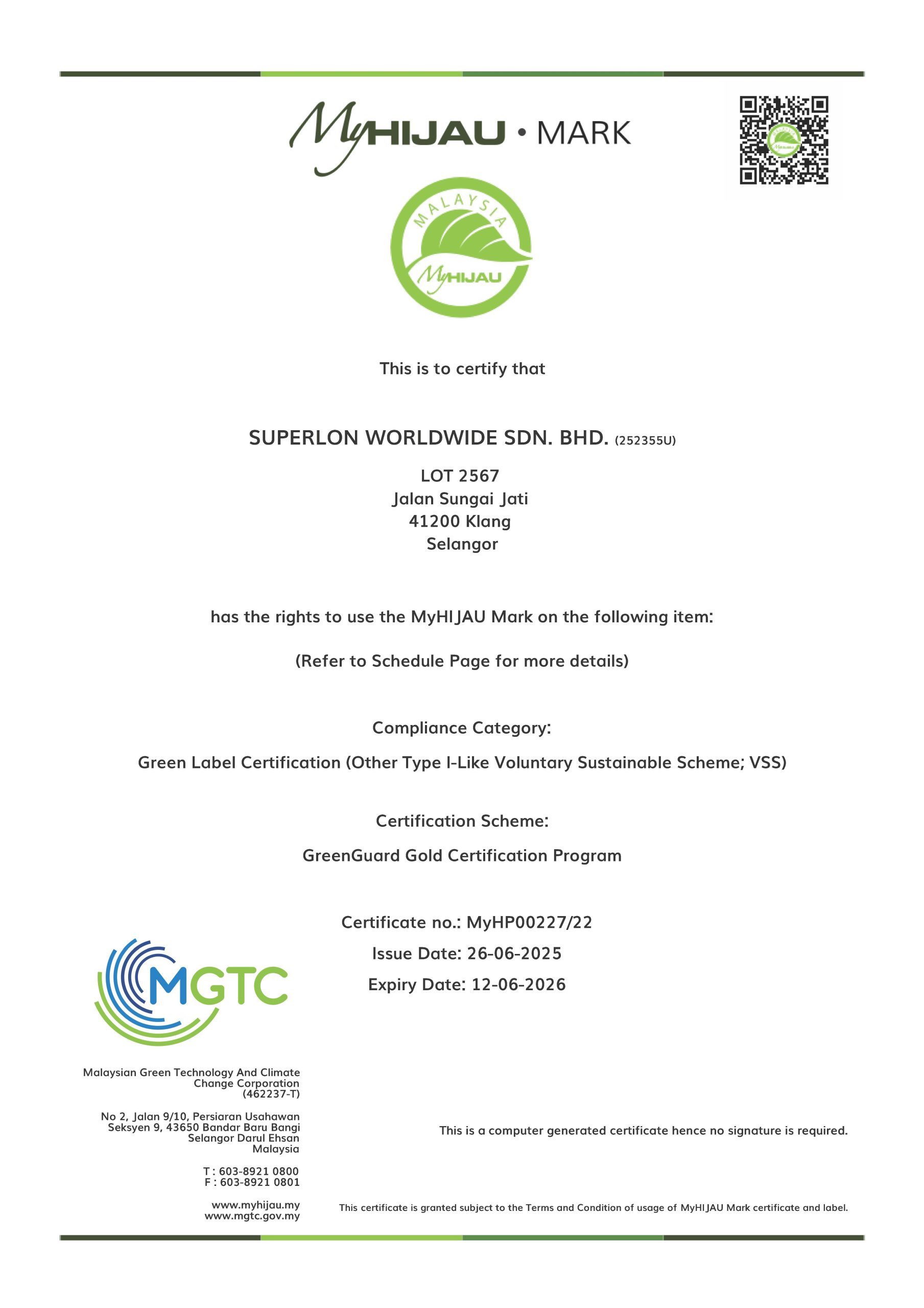 MyHIJAU • MARK

MALAYSIA
MyHIJAU

This is to certify that

SUPERLON WORLDWIDE SDN. BHD. (252355U)

LOT 2567
Jalan Sungai Jati
41200 Klang
Selangor

has the rights to use the MyHIJAU Mark on the following item:

(Refer to Schedule Page for more details)

Compliance Category:

Green Label Certification (Other Type I-Like Voluntary Sustainable Scheme; VSS)

Certification Scheme:

GreenGuard Gold Certification Program

Certificate no.: MyHP00227/22

Issue Date: 26-06-2025

Expiry Date: 12-06-2026

MGTC

Malaysian Green Technology And Climate Change Corporation (462237-T)

No 2, Jalan 9/10, Persiaran Usahawan
Seksyen 9, 43650 Bandar Baru Bangi
Selangor Darul Ehsan
Malaysia

T : 603-8921 0800
F : 603-8921 0801

www.myhijau.my
www.mgtc.gov.my

This is a computer generated certificate hence no signature is required.

This certificate is granted subject to the Terms and Condition of usage of MyHIJAU Mark certificate and label.